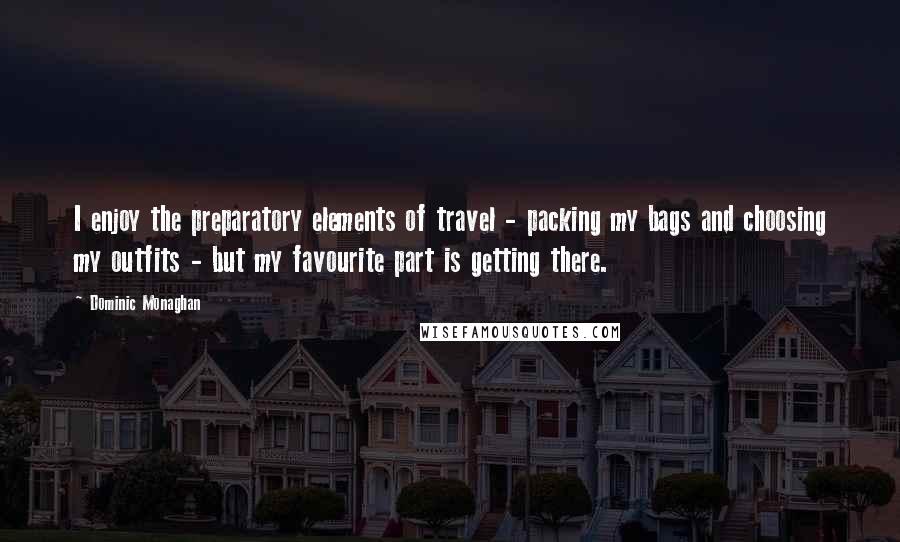 I enjoy the preparatory elements of travel - packing my bags and choosing my outfits - but my favourite part is getting there.

~ Dominic Monaghan

WISEFAMOUSQUOTES.COM